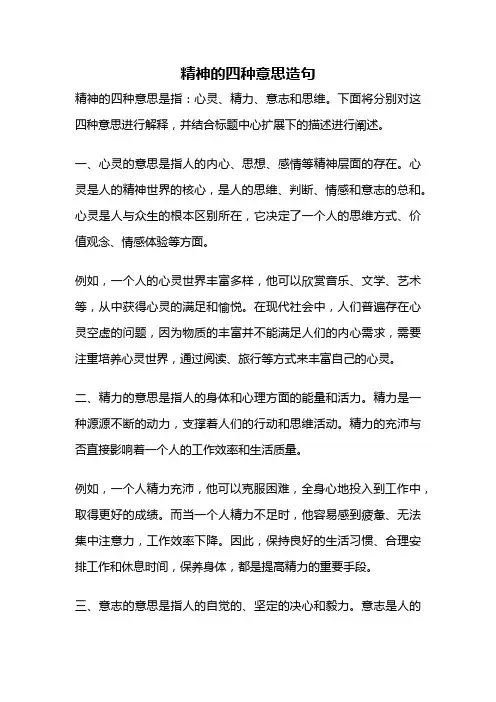 精神的四种意思造句

精神的四种意思是指：心灵、精力、意志和思维。下面将分别对这四种意思进行解释，并结合标题中心扩展下的描述进行阐述。

一、心灵的意思是指人的内心、思想、感情等精神层面的存在。心灵是人的精神世界的核心，是人的思维、判断、情感和意志的总和。心灵是人与众生的根本区别所在，它决定了一个人的思维方式、价值观念、情感体验等方面。

例如，一个人的心灵世界丰富多样，他可以欣赏音乐、文学、艺术等，从中获得心灵的满足和愉悦。在现代社会中，人们普遍存在心灵空虚的问题，因为物质的丰富并不能满足人们的内心需求，需要注重培养心灵世界，通过阅读、旅行等方式来丰富自己的心灵。

二、精力的意思是指人的身体和心理方面的能量和活力。精力是一种源源不断的动力，支撑着人们的行动和思维活动。精力的充沛与否直接影响着一个人的工作效率和生活质量。

例如，一个人精力充沛，他可以克服困难，全身心地投入到工作中，取得更好的成绩。而当一个人精力不足时，他容易感到疲惫、无法集中注意力，工作效率下降。因此，保持良好的生活习惯、合理安排工作和休息时间，保养身体，都是提高精力的重要手段。

三、意志的意思是指人的自觉的、坚定的决心和毅力。意志是人的